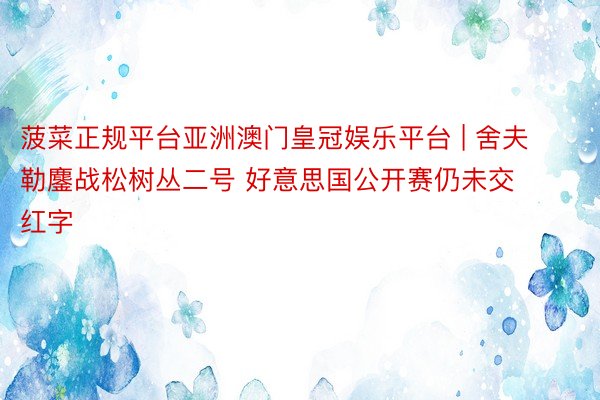 菠菜正规平台亚洲澳门皇冠娱乐平台 | 舍夫勒鏖战松树丛二号 好意思国公开赛仍未交红字